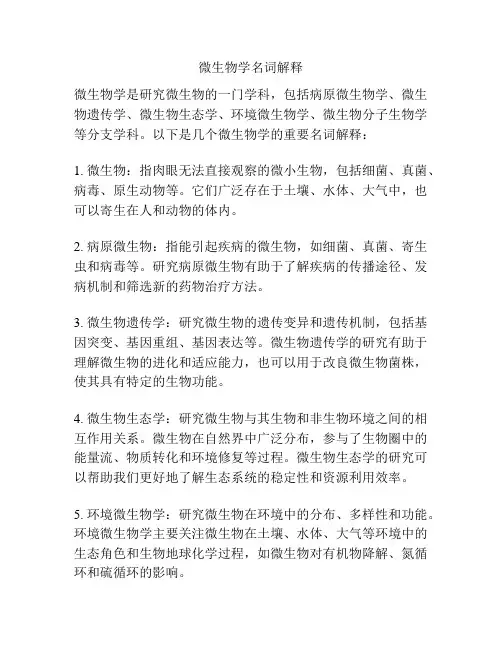 微生物学名词解释

微生物学是研究微生物的一门学科，包括病原微生物学、微生物遗传学、微生物生态学、环境微生物学、微生物分子生物学等分支学科。以下是几个微生物学的重要名词解释：

1. 微生物：指肉眼无法直接观察的微小生物，包括细菌、真菌、病毒、原生动物等。它们广泛存在于土壤、水体、大气中，也可以寄生在人和动物的体内。

2. 病原微生物：指能引起疾病的微生物，如细菌、真菌、寄生虫和病毒等。研究病原微生物有助于了解疾病的传播途径、发病机制和筛选新的药物治疗方法。

3. 微生物遗传学：研究微生物的遗传变异和遗传机制，包括基因突变、基因重组、基因表达等。微生物遗传学的研究有助于理解微生物的进化和适应能力，也可以用于改良微生物菌株，使其具有特定的生物功能。

4. 微生物生态学：研究微生物与其生物和非生物环境之间的相互作用关系。微生物在自然界中广泛分布，参与了生物圈中的能量流、物质转化和环境修复等过程。微生物生态学的研究可以帮助我们更好地了解生态系统的稳定性和资源利用效率。

5. 环境微生物学：研究微生物在环境中的分布、多样性和功能。环境微生物学主要关注微生物在土壤、水体、大气等环境中的生态角色和生物地球化学过程，如微生物对有机物降解、氮循环和硫循环的影响。